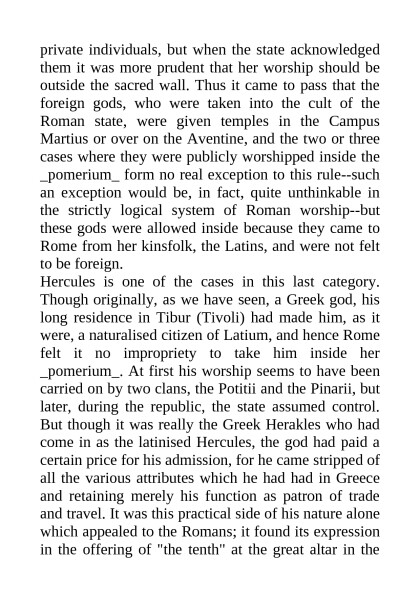 private individuals, but when the state acknowledged them it was more prudent that her worship should be outside the sacred wall. Thus it came to pass that the foreign gods, who were taken into the cult of the Roman state, were given temples in the Campus Martius or over on the Aventine, and the two or three cases where they were publicly worshipped inside the _pomerium_ form no real exception to this rule--such an exception would be, in fact, quite unthinkable in the strictly logical system of Roman worship--but these gods were allowed inside because they came to Rome from her kinsfolk, the Latins, and were not felt to be foreign.
Hercules is one of the cases in this last category. Though originally, as we have seen, a Greek god, his long residence in Tibur (Tivoli) had made him, as it were, a naturalised citizen of Latium, and hence Rome felt it no impropriety to take him inside her _pomerium_. At first his worship seems to have been carried on by two clans, the Potitii and the Pinarii, but later, during the republic, the state assumed control. But though it was really the Greek Herakles who had come in as the latinised Hercules, the god had paid a certain price for his admission, for he came stripped of all the various attributes which he had had in Greece and retaining merely his function as patron of trade and travel. It was this practical side of his nature alone which appealed to the Romans; it found its expression in the offering of "the tenth" at the great altar in the